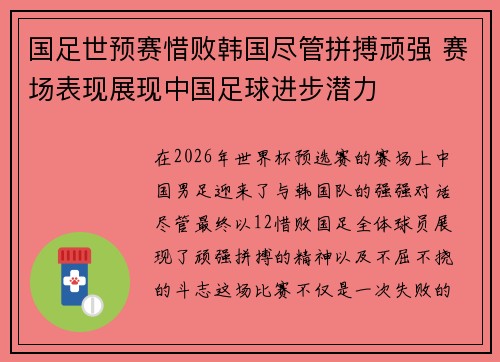 国足世预赛惜败韩国尽管拼搏顽强 赛场表现展现中国足球进步潜力

在2026年世界杯预选赛的赛场上中国男足迎来了与韩国队的强强对话尽管最终以12惜败国足全体球员展现了顽强拼搏的精神以及不屈不挠的斗志这场比赛不仅是一次失败的